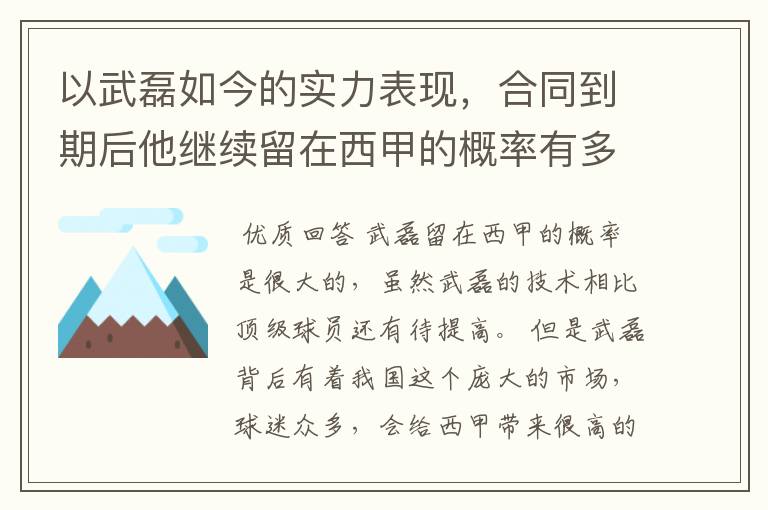 以武磊如今的实力表现，合同到期后他继续留在西甲的概率有多

优质回答 武磊留在西甲的概率是很大的，虽然武磊的技术相比顶级球员还有待提高。但是武磊背后有着我国这个庞大的市场，球迷众多，会给西甲带来很高的